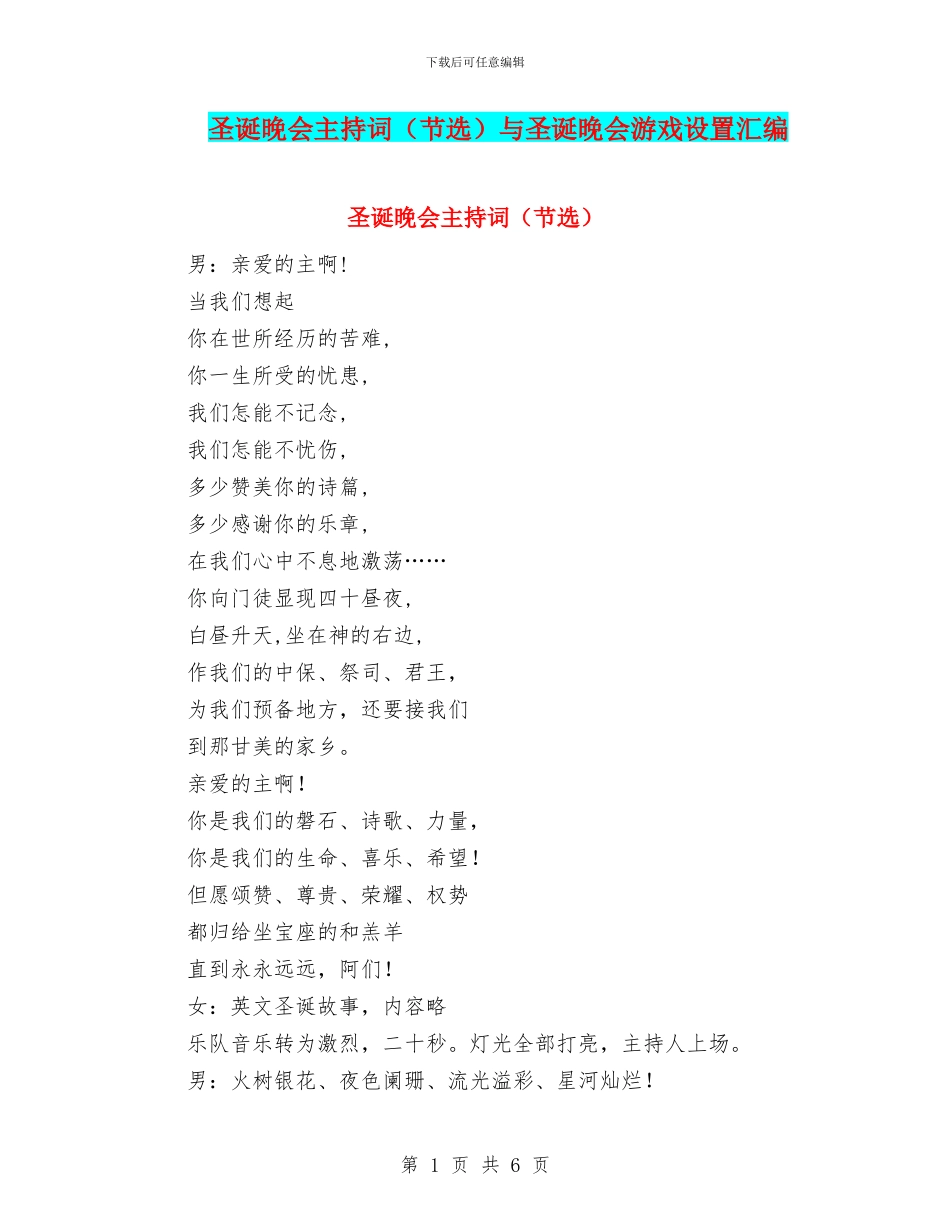 下载后可任意编辑

圣诞晚会主持词（节选）与圣诞晚会游戏设置汇编

圣诞晚会主持词（节选）

男：亲爱的主啊！
当我们想起
你在世所经历的苦难，
你一生所受的忧患，
我们怎能不记念，
我们怎能不忧伤，
多少赞美你的诗篇，
多少感谢你的乐章，
在我们心中不息地激荡……
你向门徒显现四十昼夜，
白昼升天，坐在神的右边，
作我们的中保、祭司、君王，
为我们预备地方，还要接我们
到那甘美的家乡。
亲爱的主啊！
你是我们的磐石、诗歌、力量，
你是我们的生命、喜乐、希望！
但愿颂赞、尊贵、荣耀、权势
都归给坐宝座的和羔羊
直到永永远远，阿们！
女：英文圣诞故事，内容略
乐队音乐转为激烈，二十秒。灯光全部打亮，主持人上场。
男：火树银花、夜色阑珊、流光溢彩、星河灿烂！

第 1 页 共 6 页